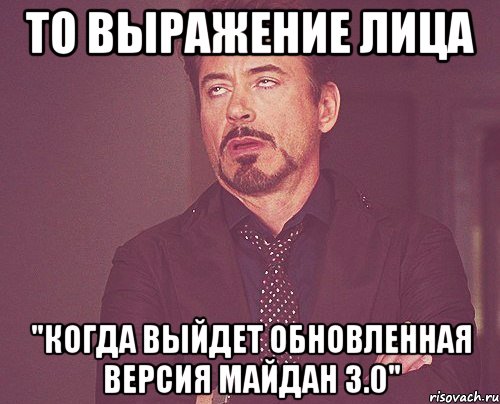 ТО ВЫРАЖЕНИЕ ЛИЦА

"КОГДА ВЫЙДЕТ ОБНОВЛЕННАЯ ВЕРСИЯ МАЙДАН 3.0"

risovach.ru